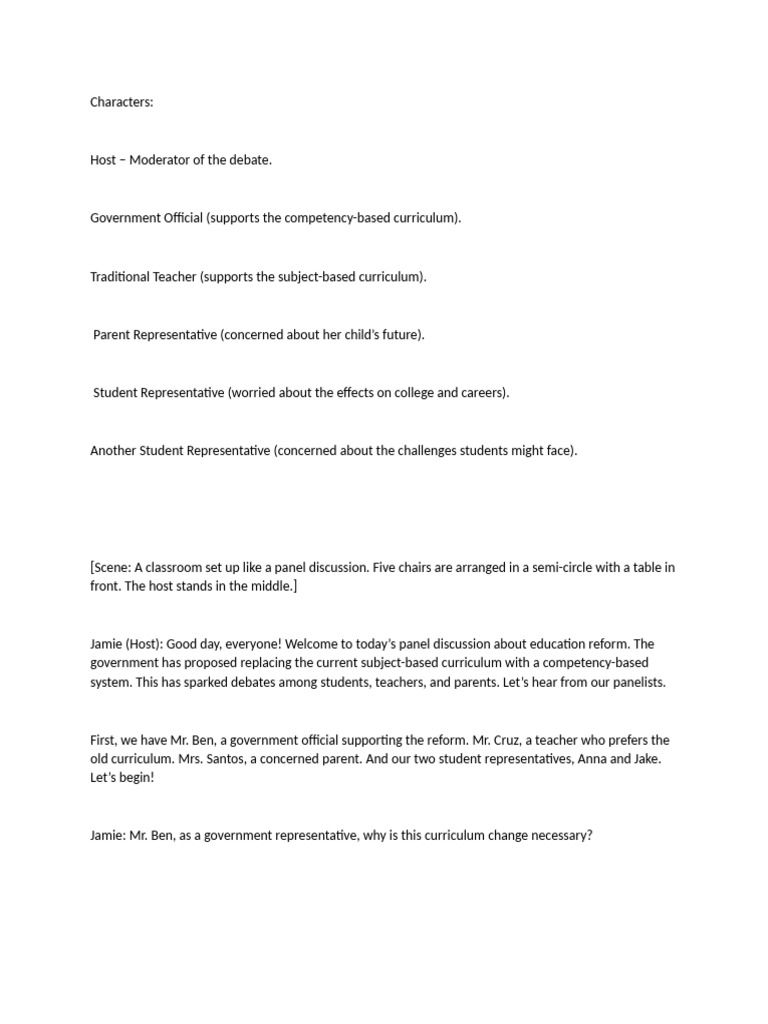 Characters:

Host – Moderator of the debate.

Government Official (supports the competency-based curriculum).

Traditional Teacher (supports the subject-based curriculum).

Parent Representative (concerned about her child's future).

Student Representative (worried about the effects on college and careers).

Another Student Representative (concerned about the challenges students might face).

[Scene: A classroom set up like a panel discussion. Five chairs are arranged in a semi-circle with a table in front. The host stands in the middle.]

Jamie (Host): Good day, everyone! Welcome to today's panel discussion about education reform. The government has proposed replacing the current subject-based curriculum with a competency-based system. This has sparked debates among students, teachers, and parents. Let's hear from our panelists.

First, we have Mr. Ben, a government official supporting the reform. Mr. Cruz, a teacher who prefers the old curriculum. Mrs. Santos, a concerned parent. And our two student representatives, Anna and Jake. Let's begin!

Jamie: Mr. Ben, as a government representative, why is this curriculum change necessary?